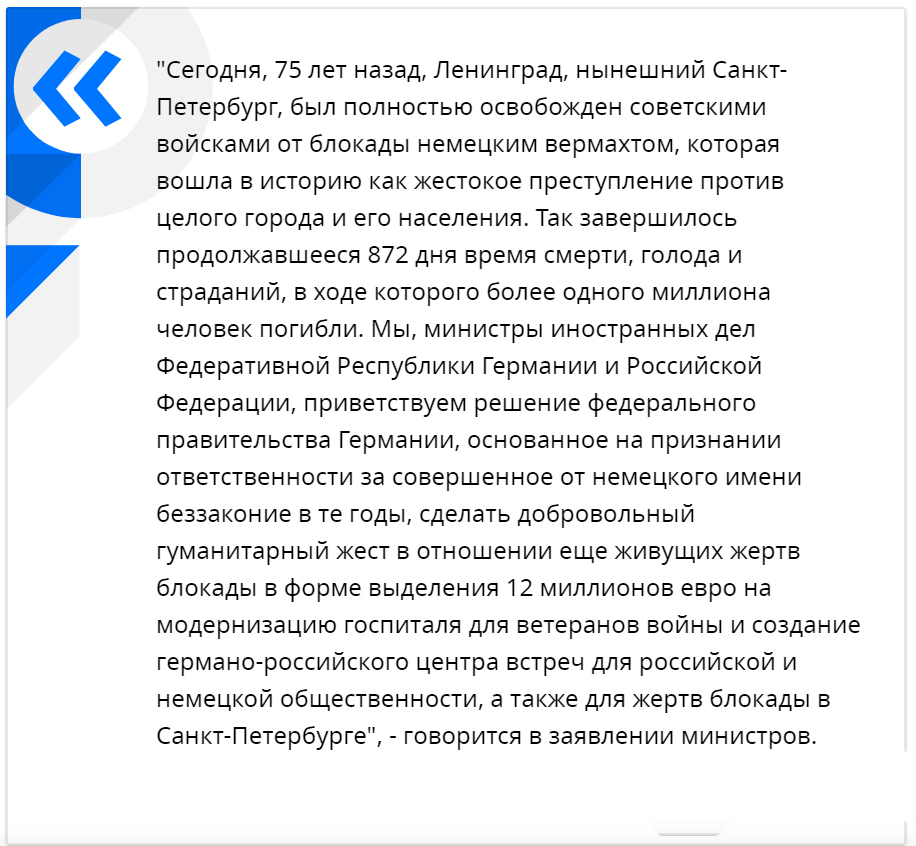 "Сегодня, 75 лет назад, Ленинград, нынешний Санкт-Петербург, был полностью освобожден советскими войсками от блокады немецким вермахтом, которая вошла в историю как жестокое преступление против целого города и его населения. Так завершилось продолжавшееся 872 дня время смерти, голода и страданий, в ходе которого более одного миллиона человек погибли. Мы, министры иностранных дел Федеративной Республики Германии и Российской Федерации, приветствуем решение федерального правительства Германии, основанное на признании ответственности за совершенное от немецкого имени беззаконие в те годы, сделать добровольный гуманитарный жест в отношении еще живущих жертв блокады в форме выделения 12 миллионов евро на модернизацию госпиталя для ветеранов войны и создание германо-российского центра встреч для российской и немецкой общественности, а также для жертв блокады в Санкт-Петербурге", - говорится в заявлении министров.